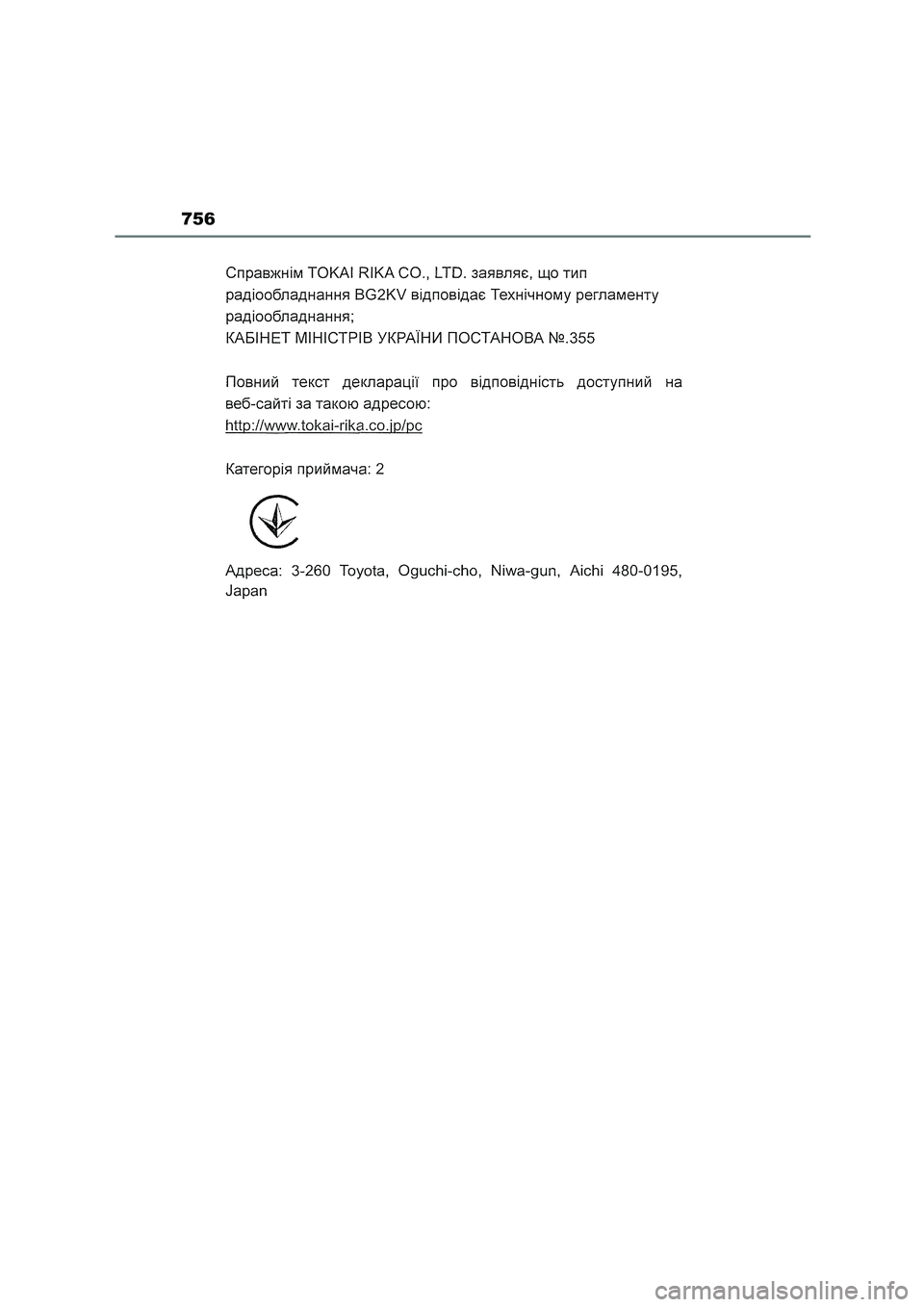 756

Справжнім TOKAI RIKA CO., LTD. заявляє, що тип радіообладнання BG2KV відповідає Технічному регламенту радіообладнання;
КАБІНЕТ МІНІСТРІВ УКРАЇНИ ПОСТАНОВА №.355

Повний текст декларації про відповідність доступний на веб-сайті за такою адресою:
http://www.tokai-rika.co.jp/pc

Категорія приймача: 2

Адреса: 3-260 Toyota, Oguchi-cho, Niwa-gun, Aichi 480-0195, Japan

carmanualsonline.info